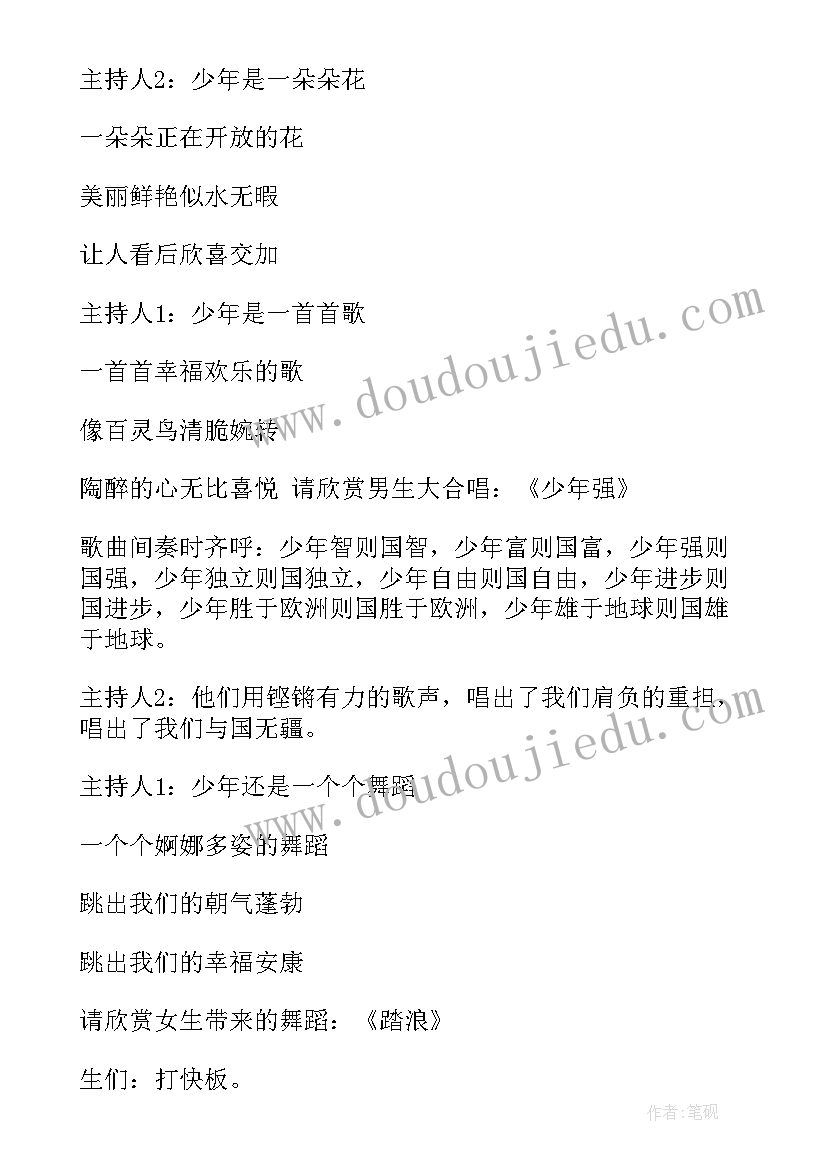 主持人2：少年是一朵朵花

一朵朵正在开放的花

美丽鲜艳似水无暇

让人看后欣喜交加

主持人1：少年是一首首歌

一首首幸福欢乐的歌

像百灵鸟清脆婉转

陶醉的心无比喜悦 请欣赏男生大合唱：《少年强》

歌曲间奏时齐呼：少年智则国智，少年富则国富，少年强则国强，少年独立则国独立，少年自由则国自由，少年进步则国进步，少年胜于欧洲则国胜于欧洲，少年雄于地球则国雄于地球。

主持人2：他们用铿锵有力的歌声，唱出了我们肩负的重担，唱出了我们与国无疆。

主持人1：少年还是一个个舞蹈

一个个婀娜多姿的舞蹈

跳出我们的朝气蓬勃

跳出我们的幸福安康

请欣赏女生带来的舞蹈：《踏浪》

生们：打快板。

www.doudoujiedu.com

www.doudoujiedu.com

作者:笔砚